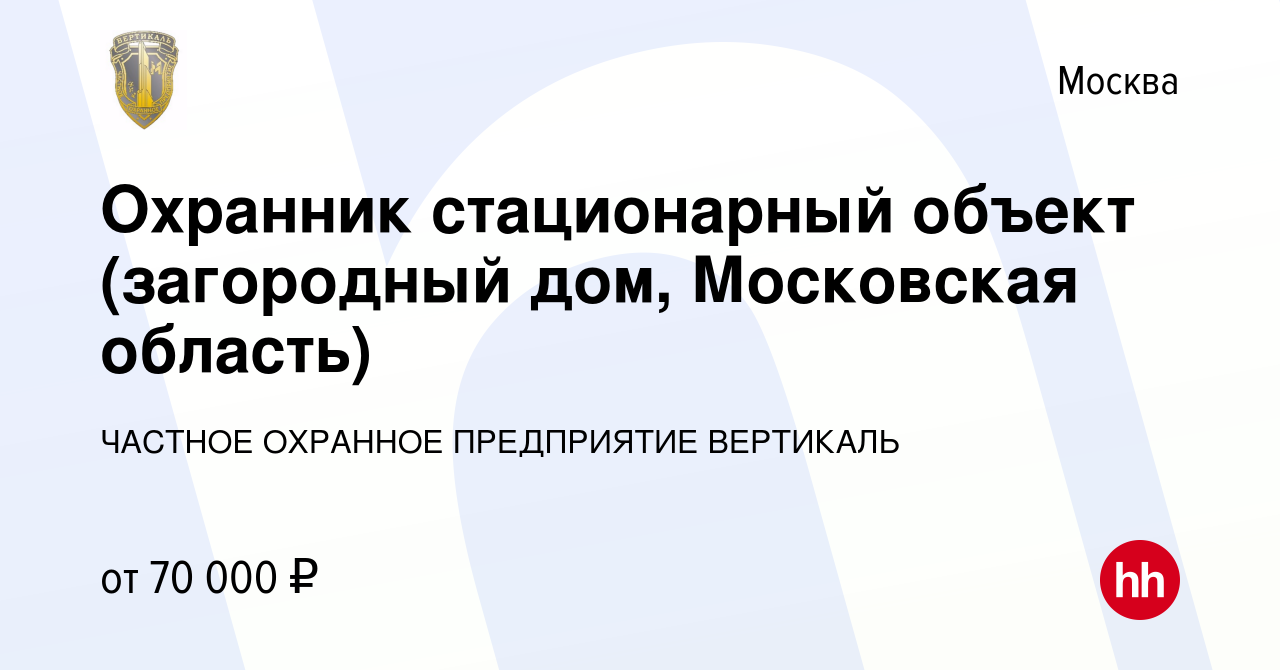 ВЕРТИКАЛЬ

Москва

Охранник стационарный объект (загородный дом, Московская область)

ЧАСТНОЕ ОХРАННОЕ ПРЕДПРИЯТИЕ ВЕРТИКАЛЬ

от 70 000 ₽

hh